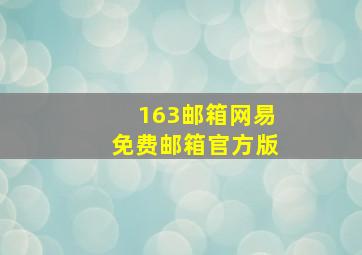 163邮箱网易
免费邮箱官方版